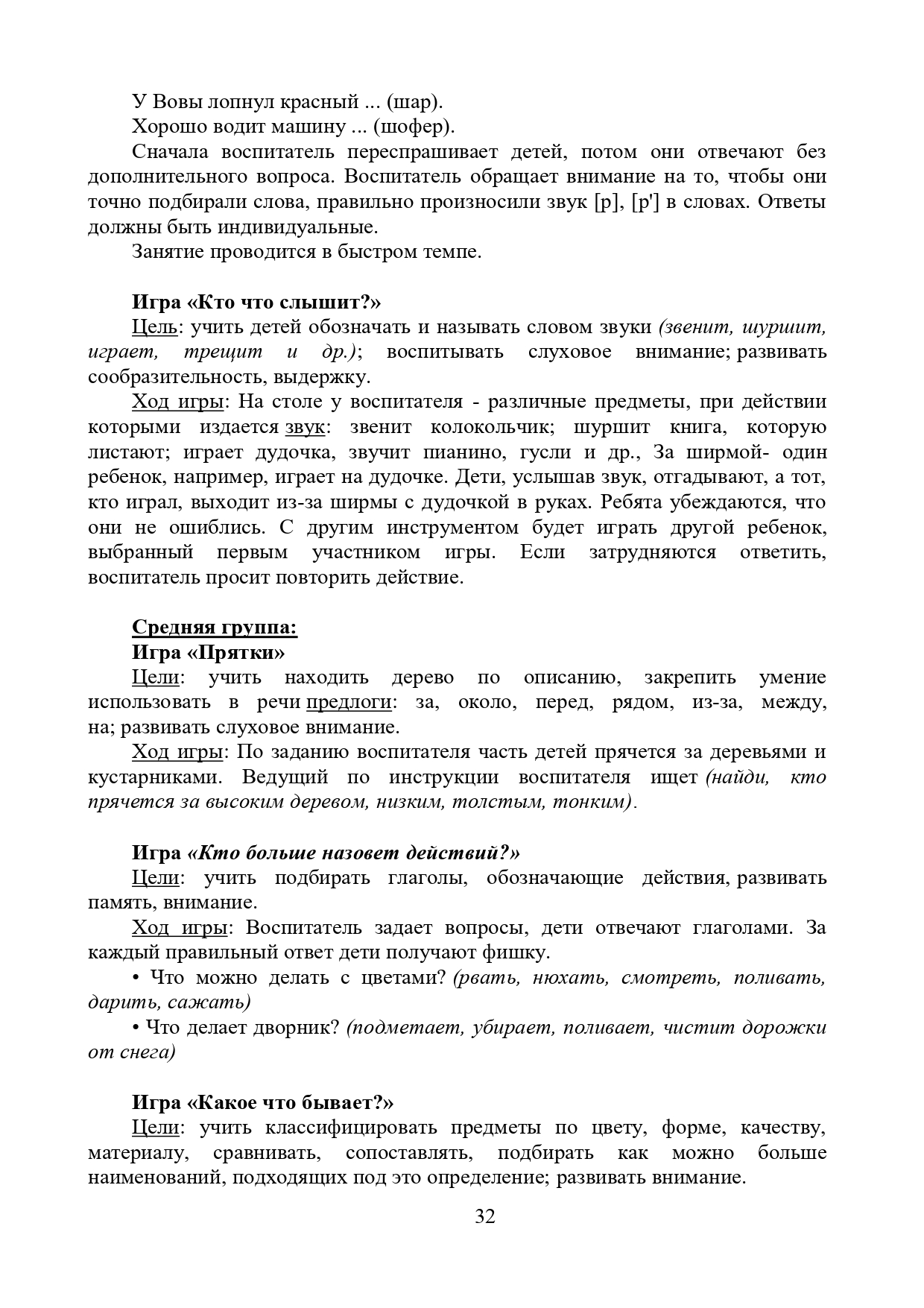 У Вовы лопнул красный ... (шар).

Хорошо водит машину ... (шофер).

Сначала воспитатель переспрашивает детей, потом они отвечают без дополнительного вопроса. Воспитатель обращает внимание на то, чтобы они точно подбирали слова, правильно произносили звук [р], [р'] в словах. Ответы должны быть индивидуальные.

Занятие проводится в быстром темпе.

Игра «Кто что слышит?»

Цель: учить детей обозначать и называть словом звуки (звенит, шуршит, играет, трещит и др.); воспитывать слуховое внимание; развивать сообразительность, выдержку.

Ход игры: На столе у воспитателя - различные предметы, при действии которыми издается звук: звенит колокольчик; шуршит книга, которую листают; играет дудочка, звучит пианино, гусли и др., За ширмой- один ребенок, например, играет на дудочке. Дети, услышав звук, отгадывают, а тот, кто играл, выходит из-за ширмы с дудочкой в руках. Ребята убеждаются, что они не ошиблись. С другим инструментом будет играть другой ребенок, выбранный первым участником игры. Если затрудняются ответить, воспитатель просит повторить действие.

Средняя группа:

Игра «Прятки»

Цели: учить находить дерево по описанию, закрепить умение использовать в речи предлоги: за, около, перед, рядом, из-за, между, на; развивать слуховое внимание.

Ход игры: По заданию воспитателя часть детей прячется за деревьями и кустарниками. Ведущий по инструкции воспитателя ищет (найди, кто прячется за высоким деревом, низким, толстым, тонким).

Игра «Кто больше назовет действий?»

Цели: учить подбирать глаголы, обозначающие действия, развивать память, внимание.

Ход игры: Воспитатель задает вопросы, дети отвечают глаголами. За каждый правильный ответ дети получают фишку.

• Что можно делать с цветами? (рвать, нюхать, смотреть, поливать, дарить, сажать)

• Что делает дворник? (подметает, убирает, поливает, чистит дорожки от снега)

Игра «Какое что бывает?»

Цели: учить классифицировать предметы по цвету, форме, качеству, материалу, сравнивать, сопоставлять, подбирать как можно больше наименований, подходящих под это определение; развивать внимание.

32